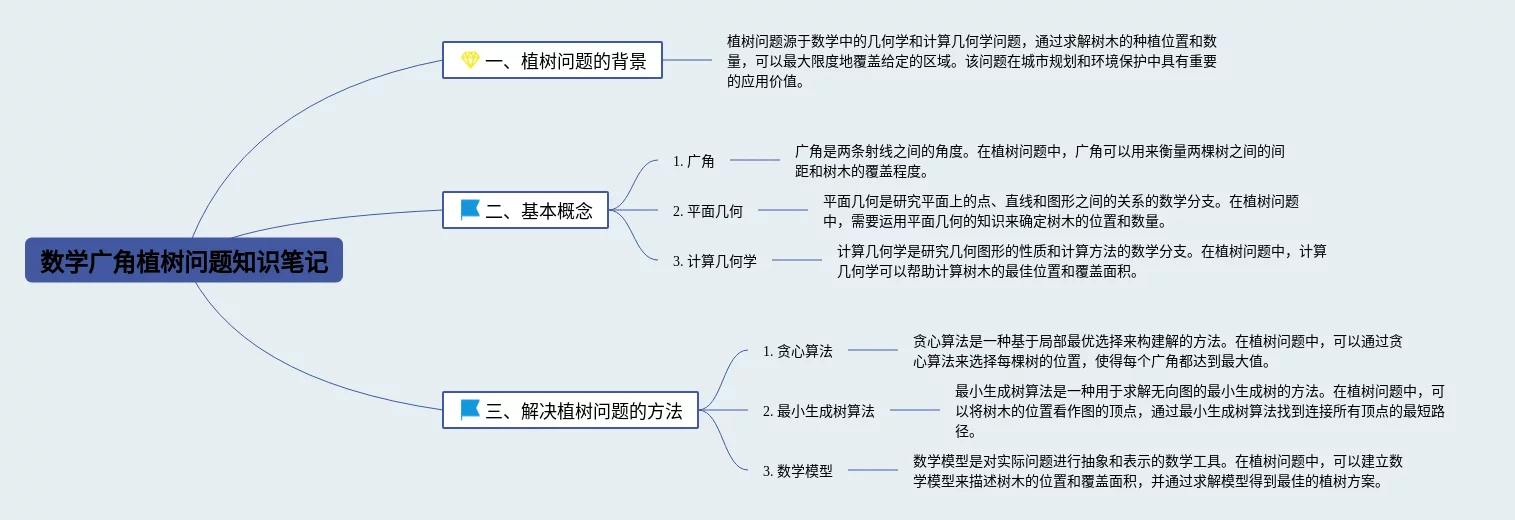 数学广角植树问题知识笔记

一、植树问题的背景

植树问题源于数学中的几何学和计算几何学问题，通过求解树木的种植位置和数量，可以最大限度地覆盖给定的区域。该问题在城市规划和环境保护中具有重要的应用价值。

二、基本概念

1. 广角

广角是两条射线之间的角度。在植树问题中，广角可以用来衡量两棵树之间的间距和树木的覆盖程度。

2. 平面几何

平面几何是研究平面上的点、直线和图形之间的关系的数学分支。在植树问题中，需要运用平面几何的知识来确定树木的位置和数量。

3. 计算几何学

计算几何学是研究几何图形的性质和计算方法的数学分支。在植树问题中，计算几何学可以帮助计算树木的最佳位置和覆盖面积。

三、解决植树问题的方法

1. 贪心算法

贪心算法是一种基于局部最优选择来构建解的方法。在植树问题中，可以通过贪心算法来选择每棵树的位置，使得每个广角都达到最大值。

2. 最小生成树算法

最小生成树算法是一种用于求解无向图的最小生成树的方法。在植树问题中，可以将树木的位置看作图的顶点，通过最小生成树算法找到连接所有顶点的最短路径。

3. 数学模型

数学模型是对实际问题进行抽象和表示的数学工具。在植树问题中，可以建立数学模型来描述树木的位置和覆盖面积，并通过求解模型得到最佳的植树方案。